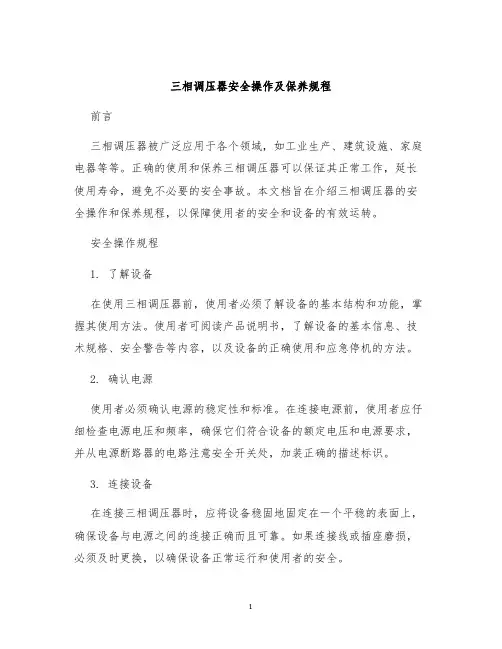 三相调压器安全操作及保养规程

前言

三相调压器被广泛应用于各个领域，如工业生产、建筑设施、家庭电器等等。正确的使用和保养三相调压器可以保证其正常工作，延长使用寿命，避免不必要的安全事故。本文档旨在介绍三相调压器的安全操作和保养规程，以保障使用者的安全和设备的有效运转。

安全操作规程

1. 了解设备

在使用三相调压器前，使用者必须了解设备的基本结构和功能，掌握其使用方法。使用者可阅读产品说明书，了解设备的基本信息、技术规格、安全警告等内容，以及设备的正确使用和应急停机的方法。

2. 确认电源

使用者必须确认电源的稳定性和标准。在连接电源前，使用者应仔细检查电源电压和频率，确保它们符合设备的额定电压和电源要求，并从电源断路器的电路注意安全开关处，加装正确的描述标识。

3. 连接设备

在连接三相调压器时，应将设备稳固地固定在一个平稳的表面上，确保设备与电源之间的连接正确而且可靠。如果连接线或插座磨损，必须及时更换，以确保设备正常运行和使用者的安全。

1